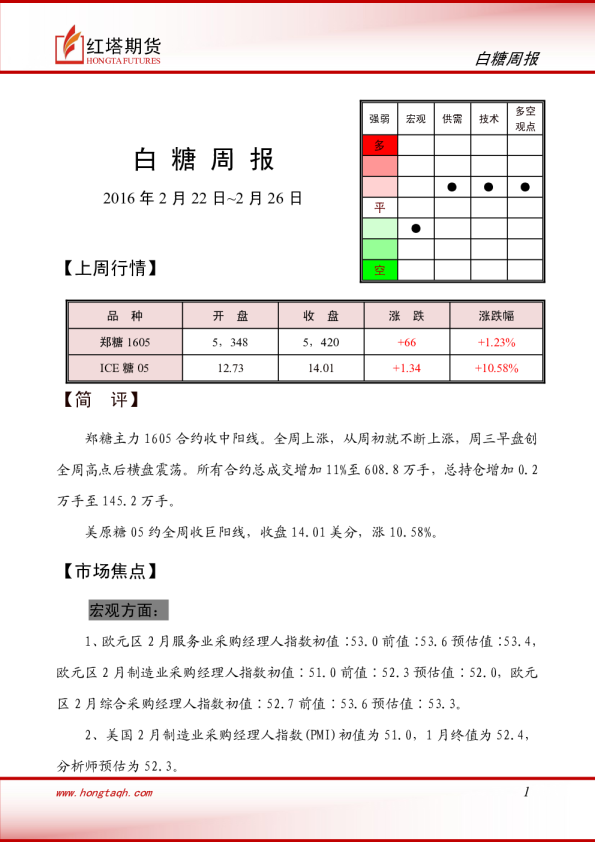 红塔期货
HONGTA FUTURES

白糖周报

白 糖 周 报

2016 年 2 月 22 日~2 月 26 日

| 强弱 | 宏观 | 供需 | 技术 | 多空观点 |
|---|---|---|---|---|
| 多 | | | | |
| | | | | |
| | | ● | ● | ● |
| 平 | | | | |
| | ● | | | |
| | | | | |
| 空 | | | | |

【上周行情】

| 品 种 | 开 盘 | 收 盘 | 涨 跌 | 涨跌幅 |
|---|---|---|---|---|
| 郑糖 1605 | 5，348 | 5，420 | +66 | +1.23% |
| ICE 糖 05 | 12.73 | 14.01 | +1.34 | +10.58% |

【简 评】

郑糖主力 1605 合约收中阳线。全周上涨，从周初就不断上涨，周三早盘创全周高点后横盘震荡。所有合约总成交增加 11%至 608.8 万手，总持仓增加 0.2 万手至 145.2 万手。

美原糖 05 约全周收巨阳线，收盘 14.01 美分，涨 10.58%。

【市场焦点】

宏观方面：

1、欧元区 2 月服务业采购经理人指数初值：53.0 前值：53.6 预估值：53.4，欧元区 2 月制造业采购经理人指数初值：51.0 前值：52.3 预估值：52.0，欧元区 2 月综合采购经理人指数初值：52.7 前值：53.6 预估值：53.3。

2、美国 2 月制造业采购经理人指数(PMI)初值为 51.0，1 月终值为 52.4，分析师预估为 52.3。

www.hongtaqh.com

1